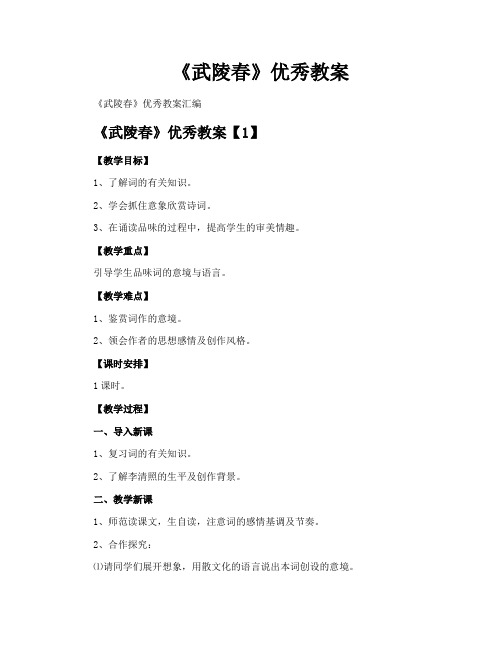 《武陵春》优秀教案

《武陵春》优秀教案汇编

《武陵春》优秀教案【1】

【教学目标】

1、了解词的有关知识。

2、学会抓住意象欣赏诗词。

3、在诵读品味的过程中，提高学生的审美情趣。

【教学重点】

引导学生品味词的意境与语言。

【教学难点】

1、鉴赏词作的意境。

2、领会作者的思想感情及创作风格。

【课时安排】

1课时。

【教学过程】

一、导入新课

1、复习词的有关知识。

2、了解李清照的生平及创作背景。

二、教学新课

1、师范读课文，生自读，注意词的感情基调及节奏。

2、合作探究：

⑴请同学们展开想象，用散文化的语言说出本词创设的意境。